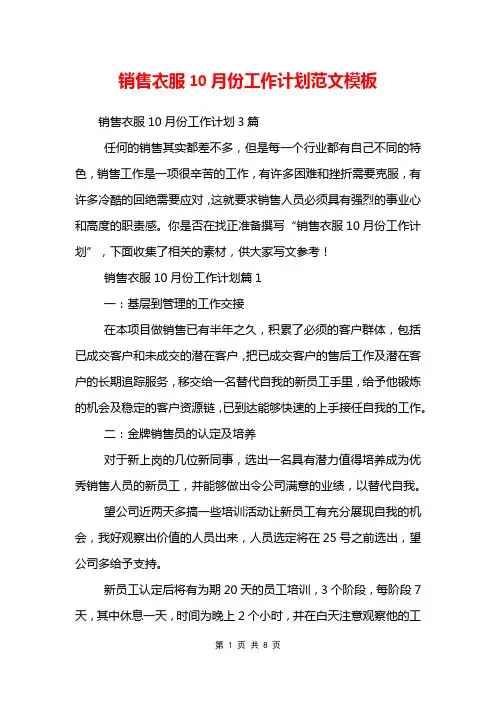 销售衣服 10 月份工作计划范文模板

销售衣服 10 月份工作计划 3 篇

任何的销售其实都差不多，但是每一个行业都有自己不同的特色，销售工作是一项很辛苦的工作，有许多困难和挫折需要克服，有许多冷酷的回绝需要应对，这就要求销售人员必须具有强烈的事业心和高度的职责感。你是否在找正准备撰写“销售衣服 10 月份工作计划”，下面收集了相关的素材，供大家写文参考！

销售衣服 10 月份工作计划篇 1

一：基层到管理的工作交接

在本项目做销售已有半年之久，积累了必须的客户群体，包括已成交客户和未成交的潜在客户，把已成交客户的售后工作及潜在客户的长期追踪服务，移交给一名替代自我的新员工手里，给予他锻炼的机会及稳定的客户资源链，已到达能够快速的上手接任自我的工作。

二：金牌销售员的认定及培养

对于新上岗的几位新同事，选出一名具有潜力值得培养成为优秀销售人员的新员工，并能够做出令公司满意的业绩，以替代自我。

望公司近两天多搞一些培训活动让新员工有充分展现自我的机会，我好观察出价值的人员出来，人员选定将在 25 号之前选出，望公司多给予支持。

新员工认定后将有为期 20 天的员工培训，3 个阶段，每阶段 7 天，其中休息一天，时间为晚上 2 个小时，并在白天注意观察他的工

第 1 页 共 8 页